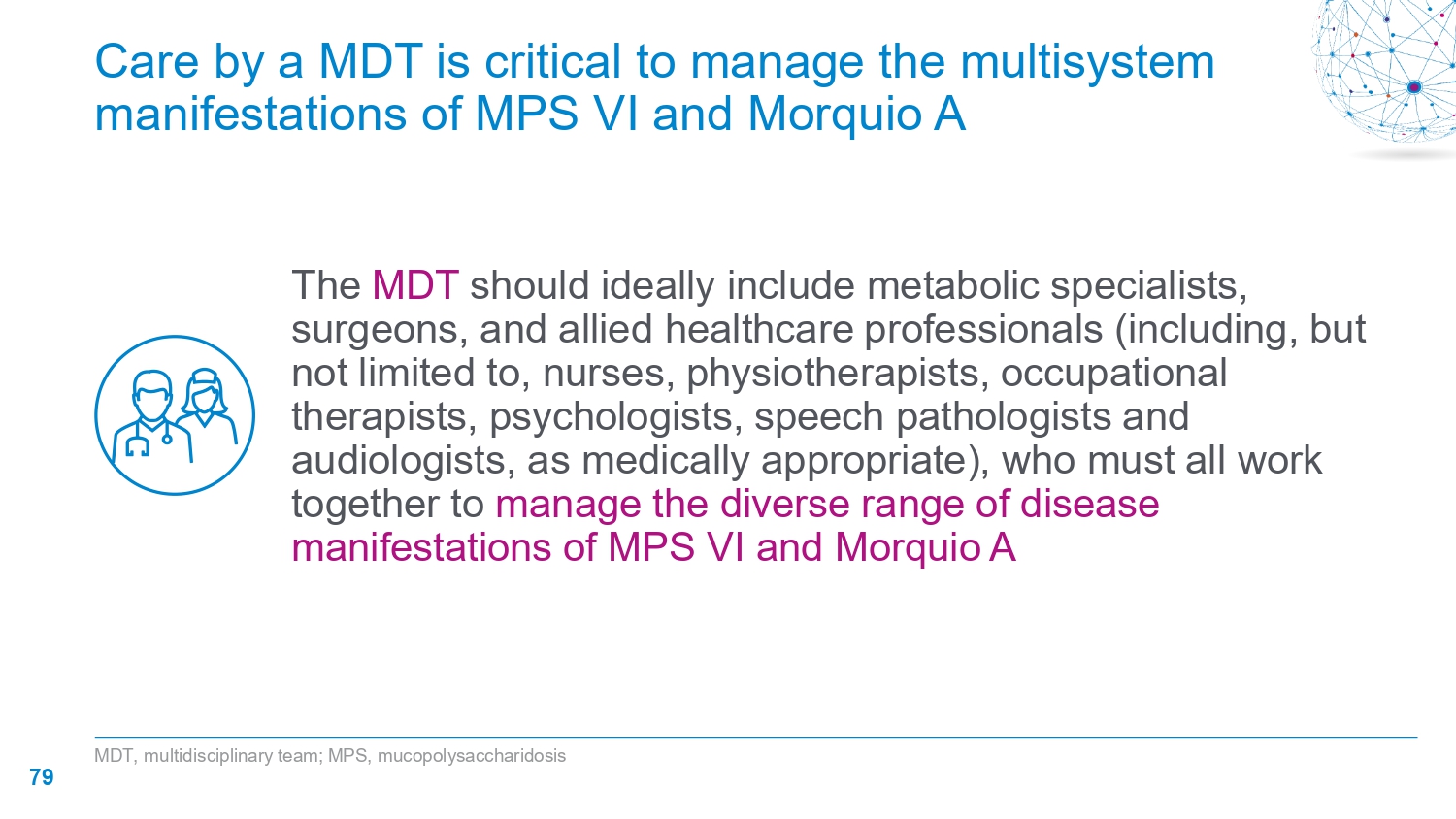 Care by a MDT is critical to manage the multisystem manifestations of MPS VI and Morquio A

The MDT should ideally include metabolic specialists, surgeons, and allied healthcare professionals (including, but not limited to, nurses, physiotherapists, occupational therapists, psychologists, speech pathologists and audiologists, as medically appropriate), who must all work together to manage the diverse range of disease manifestations of MPS VI and Morquio A

MDT, multidisciplinary team; MPS, mucopolysaccharidosis

79